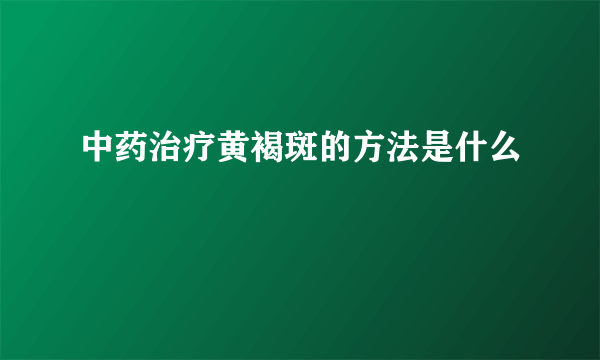 中药治疗黄褐斑的方法是什么